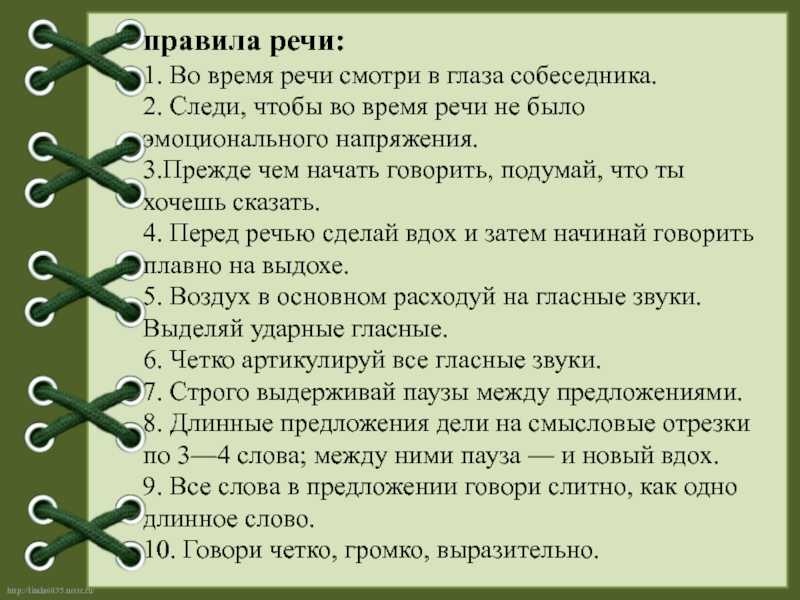 правила речи:
1. Во время речи смотри в глаза собеседника.
2. Следи, чтобы во время речи не было эмоционального напряжения.
3.Прежде чем начать говорить, подумай, что ты хочешь сказать.
4. Перед речью сделай вдох и затем начинай говорить плавно на выдохе.
5. Воздух в основном расходуй на гласные звуки. Выделяй ударные гласные.
6. Четко артикулируй все гласные звуки.
7. Строго выдерживай паузы между предложениями.
8. Длинные предложения дели на смысловые отрезки по 3—4 слова; между ними пауза — и новый вдох.
9. Все слова в предложении говори слитно, как одно длинное слово.
10. Говори четко, громко, выразительно.

http://linda6035.ucoz.ru